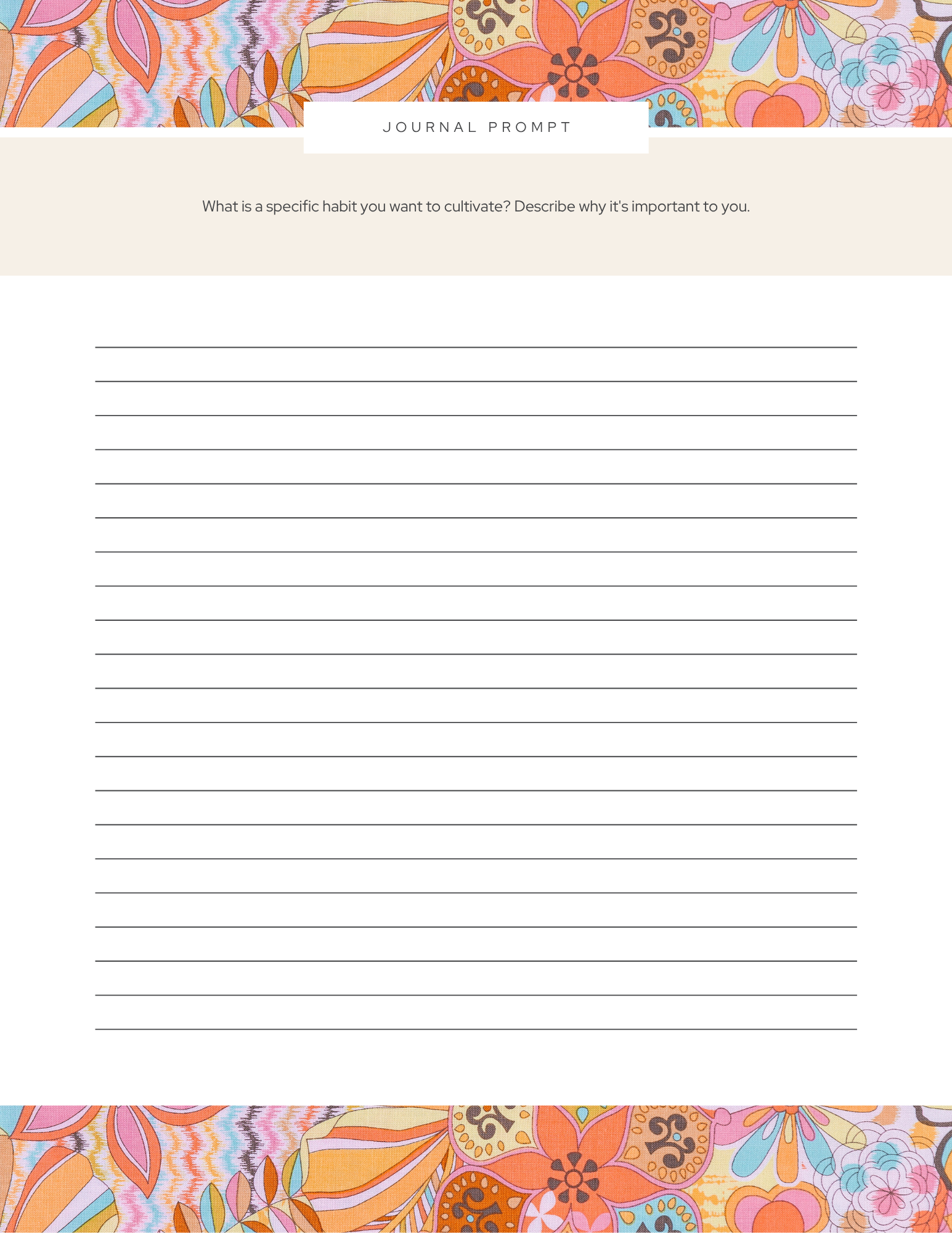 JOURNAL PROMPT

What is a specific habit you want to cultivate? Describe why it's important to you.